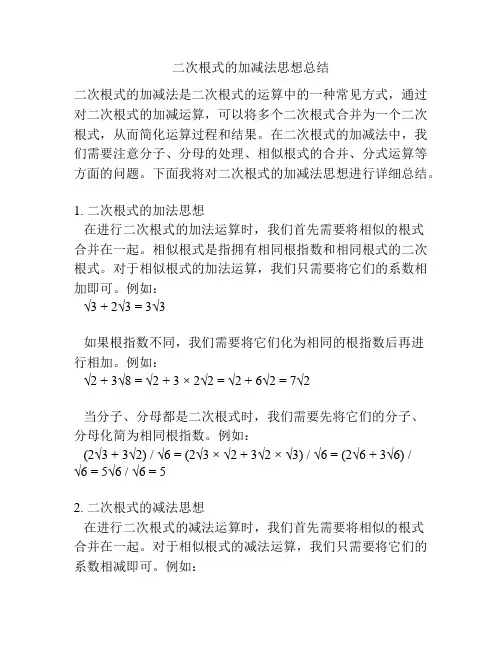 二次根式的加减法思想总结

二次根式的加减法是二次根式的运算中的一种常见方式，通过对二次根式的加减运算，可以将多个二次根式合并为一个二次根式，从而简化运算过程和结果。在二次根式的加减法中，我们需要注意分子、分母的处理、相似根式的合并、分式运算等方面的问题。下面我将对二次根式的加减法思想进行详细总结。

1. 二次根式的加法思想

在进行二次根式的加法运算时，我们首先需要将相似的根式合并在一起。相似根式是指拥有相同根指数和相同根式的二次根式。对于相似根式的加法运算，我们只需要将它们的系数相加即可。例如：

$\sqrt{3} + 2\sqrt{3} = 3\sqrt{3}$

如果根指数不同，我们需要将它们化为相同的根指数后再进行相加。例如：

$\sqrt{2} + 3\sqrt{8} = \sqrt{2} + 3 \times 2\sqrt{2} = \sqrt{2} + 6\sqrt{2} = 7\sqrt{2}$

当分子、分母都是二次根式时，我们需要先将它们的分子、分母化简为相同根指数。例如：

$(2\sqrt{3} + 3\sqrt{2}) / \sqrt{6} = (2\sqrt{3} \times \sqrt{2} + 3\sqrt{2} \times \sqrt{3}) / \sqrt{6} = (2\sqrt{6} + 3\sqrt{6}) / \sqrt{6} = 5\sqrt{6} / \sqrt{6} = 5$

2. 二次根式的减法思想

在进行二次根式的减法运算时，我们首先需要将相似的根式合并在一起。对于相似根式的减法运算，我们只需要将它们的系数相减即可。例如：